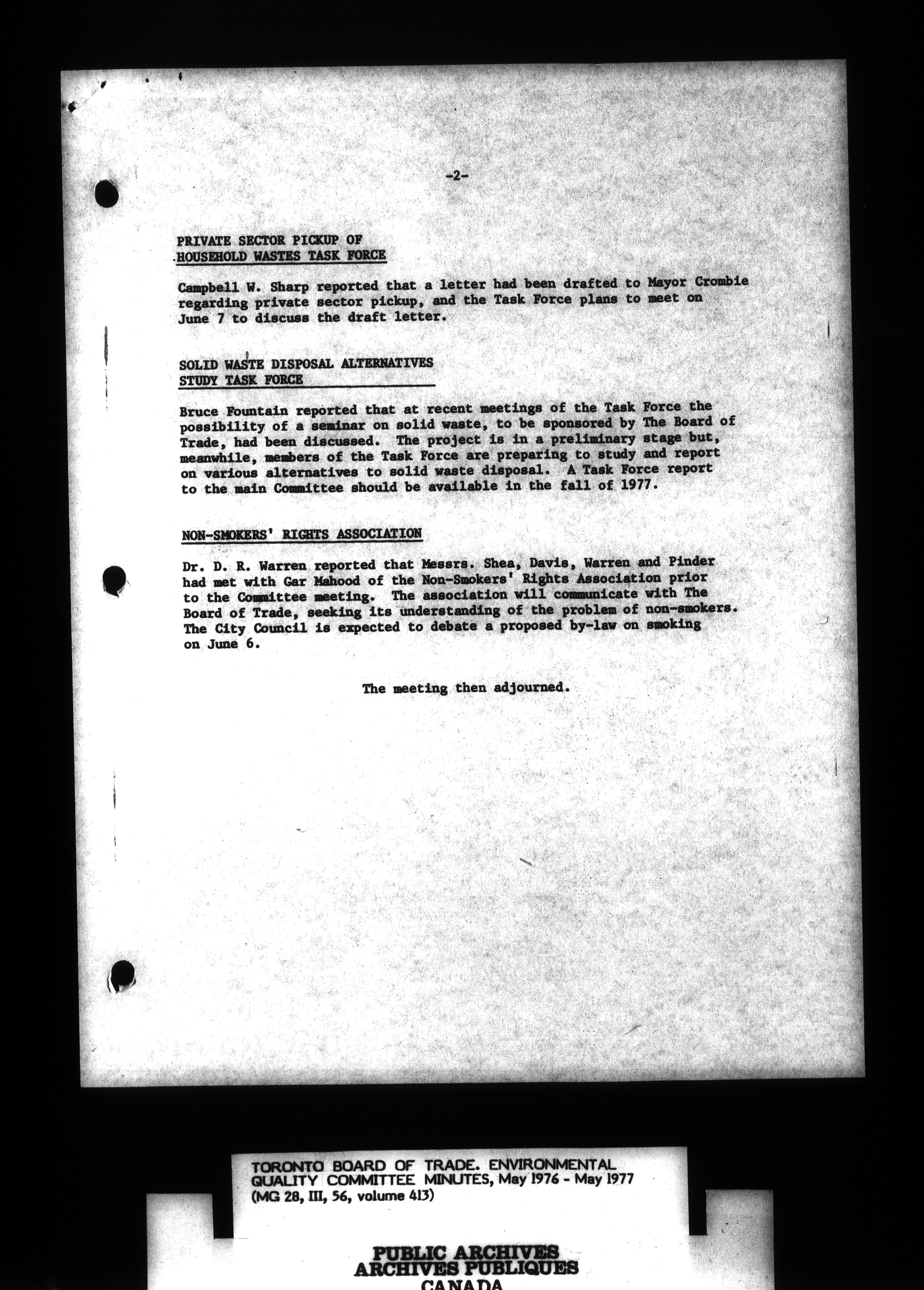 -2-

PRIVATE SECTOR PICKUP OF
HOUSEHOLD WASTES TASK FORCE

Campbell W. Sharp reported that a letter had been drafted to Mayor Crombie regarding private sector pickup, and the Task Force plans to meet on June 7 to discuss the draft letter.

SOLID WASTE DISPOSAL ALTERNATIVES
STUDY TASK FORCE

Bruce Fountain reported that at recent meetings of the Task Force the possibility of a seminar on solid waste, to be sponsored by The Board of Trade, had been discussed. The project is in a preliminary stage but, meanwhile, members of the Task Force are preparing to study and report on various alternatives to solid waste disposal. A Task Force report to the main Committee should be available in the fall of 1977.

NON-SMOKERS' RIGHTS ASSOCIATION

Dr. D. R. Warren reported that Messrs. Shea, Davis, Warren and Pinder had met with Gar Mahood of the Non-Smokers' Rights Association prior to the Committee meeting. The association will communicate with The Board of Trade, seeking its understanding of the problem of non-smokers. The City Council is expected to debate a proposed by-law on smoking on June 6.

The meeting then adjourned.

TORONTO BOARD OF TRADE. ENVIRONMENTAL
QUALITY COMMITTEE MINUTES, May 1976 - May 1977
(MG 28, III, 56, volume 413)

PUBLIC ARCHIVES
ARCHIVES PUBLIQUES
CANADA